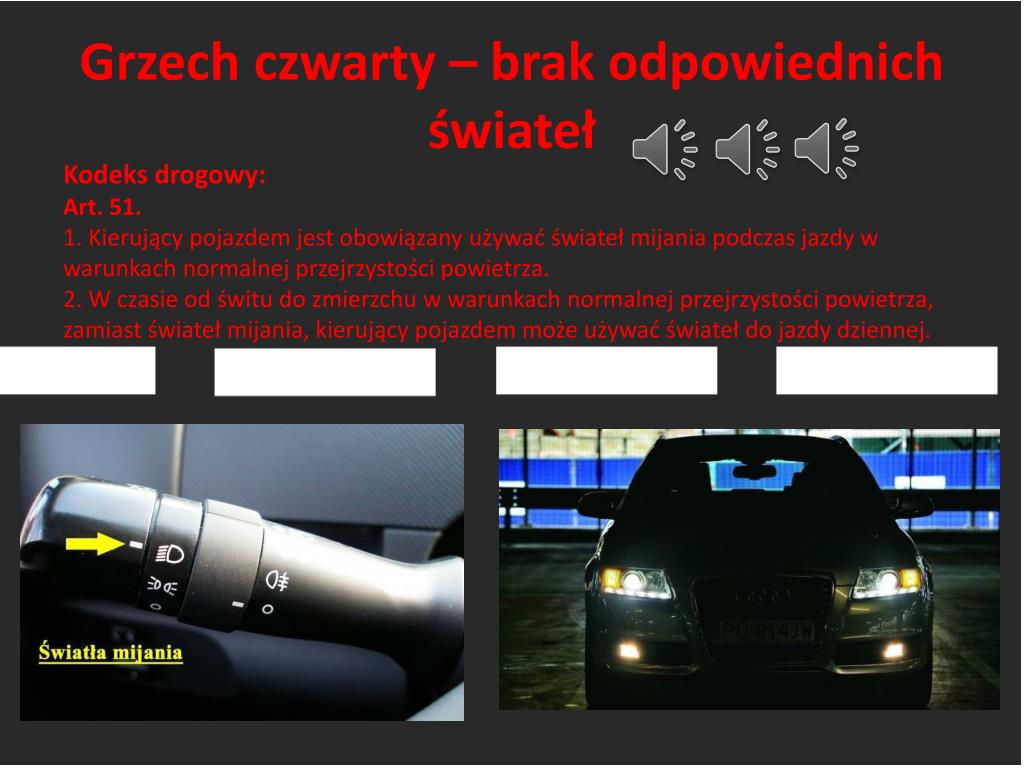 Grzech czwarty – brak odpowiednich świateł

Kodeks drogowy:
Art. 51.
1. Kierujący pojazdem jest obowiązany używać świateł mijania podczas jazdy w warunkach normalnej przejrzystości powietrza.
2. W czasie od świtu do zmierzchu w warunkach normalnej przejrzystości powietrza, zamiast świateł mijania, kierujący pojazdem może używać świateł do jazdy dziennej.

Światła mijania

PO 014JW